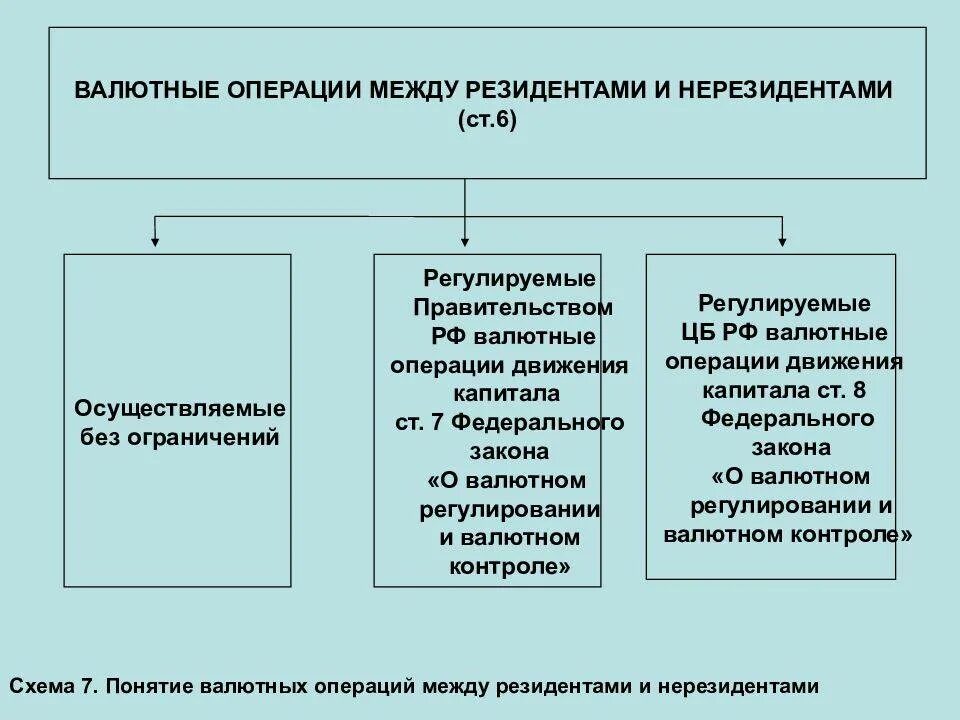 ВАЛЮТНЫЕ ОПЕРАЦИИ МЕЖДУ РЕЗИДЕНТАМИ И НЕРЕЗИДЕНТАМИ (ст.6)

Осуществляемые без ограничений

Регулируемые Правительством РФ валютные операции движения капитала ст. 7 Федерального закона «О валютном регулировании и валютном контроле»

Регулируемые ЦБ РФ валютные операции движения капитала ст. 8 Федерального закона «О валютном регулировании и валютном контроле»

Схема 7. Понятие валютных операций между резидентами и нерезидентами